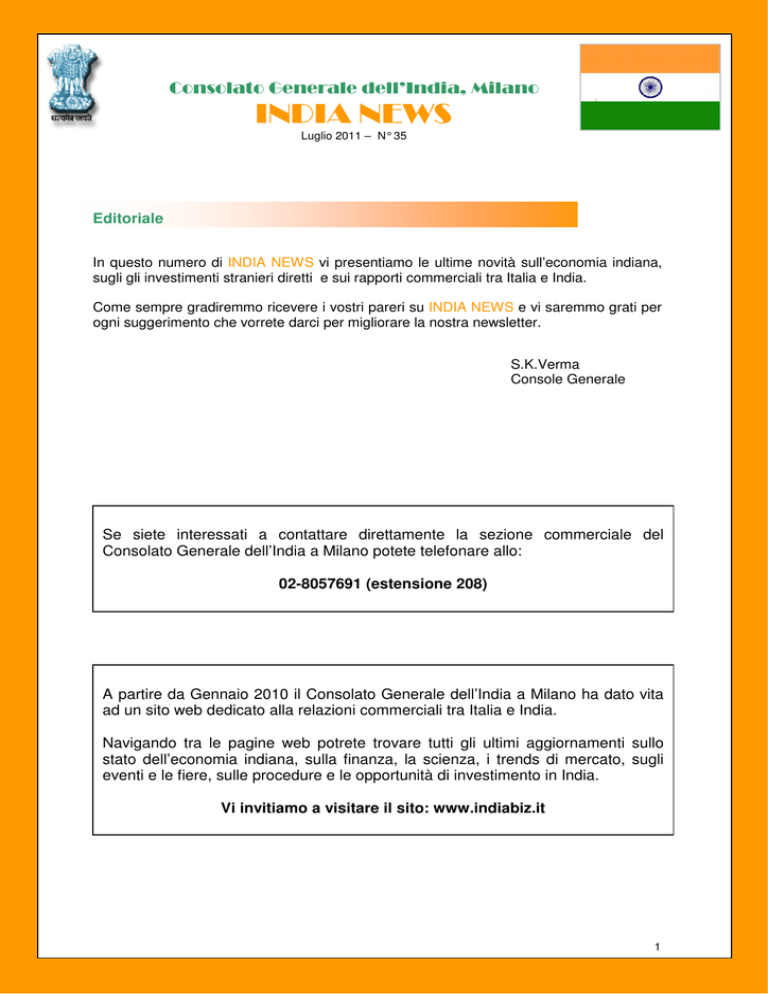 सत्यमेव जयते

Consolato Generale dell'India, Milano

INDIA NEWS

Luglio 2011 – N° 35

Editoriale

In questo numero di INDIA NEWS vi presentiamo le ultime novità sull'economia indiana, sugli gli investimenti stranieri diretti e sui rapporti commerciali tra Italia e India.

Come sempre gradiremmo ricevere i vostri pareri su INDIA NEWS e vi saremmo grati per ogni suggerimento che vorrete darci per migliorare la nostra newsletter.

S.K.Verma
Console Generale

Se siete interessati a contattare direttamente la sezione commerciale del Consolato Generale dell'India a Milano potete telefonare allo:

02-8057691 (estensione 208)

A partire da Gennaio 2010 il Consolato Generale dell'India a Milano ha dato vita ad un sito web dedicato alla relazioni commerciali tra Italia e India.

Navigando tra le pagine web potrete trovare tutti gli ultimi aggiornamenti sullo stato dell'economia indiana, sulla finanza, la scienza, i trends di mercato, sugli eventi e le fiere, sulle procedure e le opportunità di investimento in India.

Vi invitiamo a visitare il sito: www.indiabiz.it

1